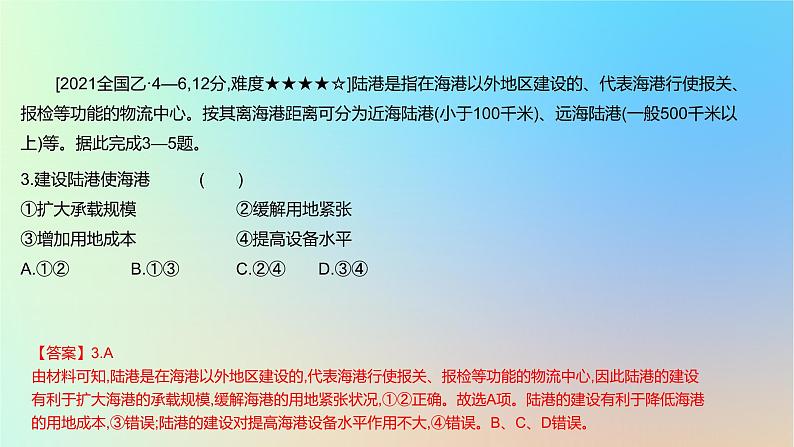 [2021全国乙·4—6,12分,难度★★★★☆]陆港是指在海港以外地区建设的、代表海港行使报关、报检等功能的物流中心。按其离海港距离可分为近海陆港(小于100千米)、远海陆港(一般500千米以上)等。据此完成3—5题。

3.建设陆港使海港 ( )

①扩大承载规模 ②缓解用地紧张

③增加用地成本 ④提高设备水平

A.①② B.①③ C.②④ D.③④

【答案】3.A

由材料可知,陆港是在海港以外地区建设的,代表海港行使报关、报检等功能的物流中心,因此陆港的建设有利于扩大海港的承载规模,缓解海港的用地紧张状况,①②正确。故选A项。陆港的建设有利于降低海港的用地成本,③错误;陆港的建设对提高海港设备水平作用不大,④错误。B、C、D错误。